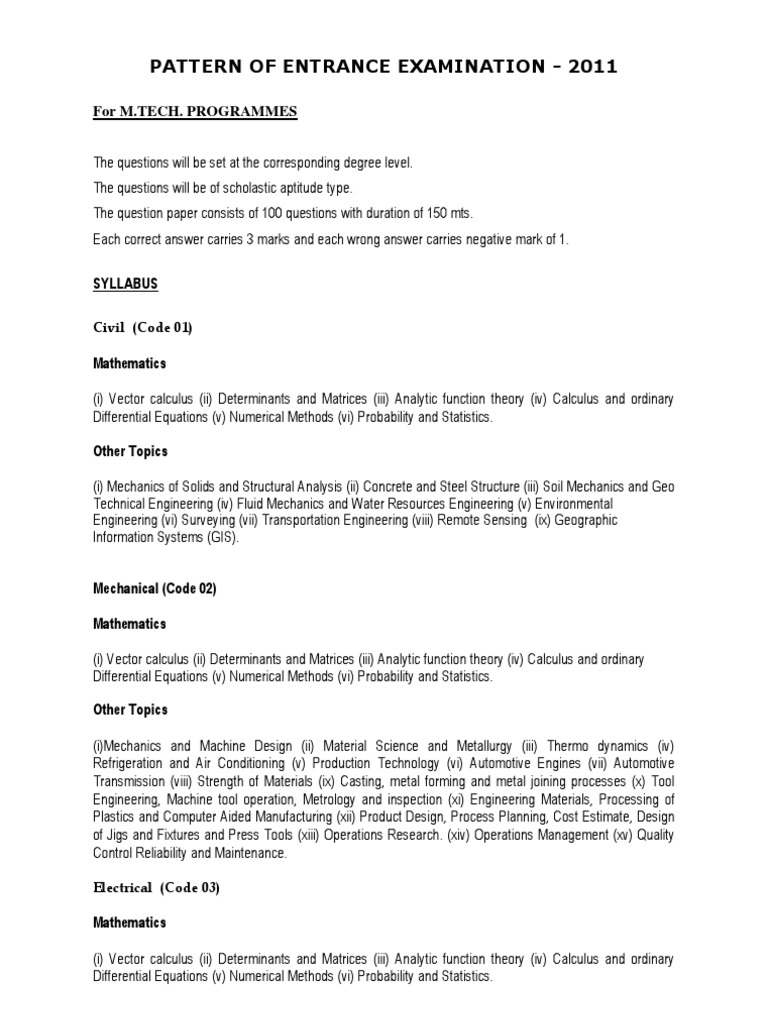 PATTERN OF ENTRANCE EXAMINATION - 2011

For M.TECH. PROGRAMMES

The questions will be set at the corresponding degree level.

The questions will be of scholastic aptitude type.

The question paper consists of 100 questions with duration of 150 mts.

Each correct answer carries 3 marks and each wrong answer carries negative mark of 1.

SYLLABUS

Civil (Code 01)

Mathematics

(i) Vector calculus (ii) Determinants and Matrices (iii) Analytic function theory (iv) Calculus and ordinary Differential Equations (v) Numerical Methods (vi) Probability and Statistics.

Other Topics

(i) Mechanics of Solids and Structural Analysis (ii) Concrete and Steel Structure (iii) Soil Mechanics and Geo Technical Engineering (iv) Fluid Mechanics and Water Resources Engineering (v) Environmental Engineering (vi) Surveying (vii) Transportation Engineering (viii) Remote Sensing (ix) Geographic Information Systems (GIS).

Mechanical (Code 02)

Mathematics

(i) Vector calculus (ii) Determinants and Matrices (iii) Analytic function theory (iv) Calculus and ordinary Differential Equations (v) Numerical Methods (vi) Probability and Statistics.

Other Topics

(i)Mechanics and Machine Design (ii) Material Science and Metallurgy (iii) Thermo dynamics (iv) Refrigeration and Air Conditioning (v) Production Technology (vi) Automotive Engines (vii) Automotive Transmission (viii) Strength of Materials (ix) Casting, metal forming and metal joining processes (x) Tool Engineering, Machine tool operation, Metrology and inspection (xi) Engineering Materials, Processing of Plastics and Computer Aided Manufacturing (xii) Product Design, Process Planning, Cost Estimate, Design of Jigs and Fixtures and Press Tools (xiii) Operations Research. (xiv) Operations Management (xv) Quality Control Reliability and Maintenance.

Electrical (Code 03)

Mathematics

(i) Vector calculus (ii) Determinants and Matrices (iii) Analytic function theory (iv) Calculus and ordinary Differential Equations (v) Numerical Methods (vi) Probability and Statistics.